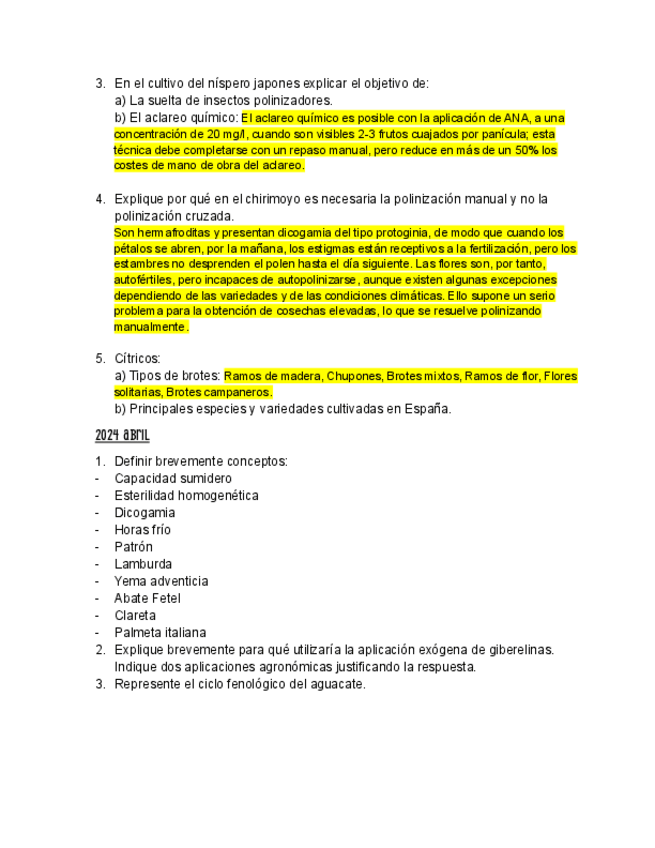 3. En el cultivo del níspero japones explicar el objetivo de:
a) La suelta de insectos polinizadores.
b) El aclareo químico: El aclareo químico es posible con la aplicación de ANA, a una concentración de 20 mg/l, cuando son visibles 2-3 frutos cuajados por panícula; esta técnica debe completarse con un repaso manual, pero reduce en más de un 50% los costes de mano de obra del aclareo.

4. Explique por qué en el chirimoyo es necesaria la polinización manual y no la polinización cruzada.
Son hermafroditas y presentan dicogamia del tipo protoginia, de modo que cuando los pétalos se abren, por la mañana, los estigmas están receptivos a la fertilización, pero los estambres no desprenden el polen hasta el día siguiente. Las flores son, por tanto, autofértiles, pero incapaces de autopolinizarse, aunque existen algunas excepciones dependiendo de las variedades y de las condiciones climáticas. Ello supone un serio problema para la obtención de cosechas elevadas, lo que se resuelve polinizando manualmente.

5. Cítricos:
a) Tipos de brotes: Ramos de madera, Chupones, Brotes mixtos, Ramos de flor, Flores solitarias, Brotes campaneros.
b) Principales especies y variedades cultivadas en España.

2024 ABRIL

1. Definir brevemente conceptos:
- Capacidad sumidero
- Esterilidad homogenética
- Dicogamia
- Horas frío
- Patrón
- Lamburda
- Yema adventicia
- Abate Fetel
- Clareta
- Palmeta italiana
2. Explique brevemente para qué utilizaría la aplicación exógena de giberelinas. Indique dos aplicaciones agronómicas justificando la respuesta.
3. Represente el ciclo fenológico del aguacate.